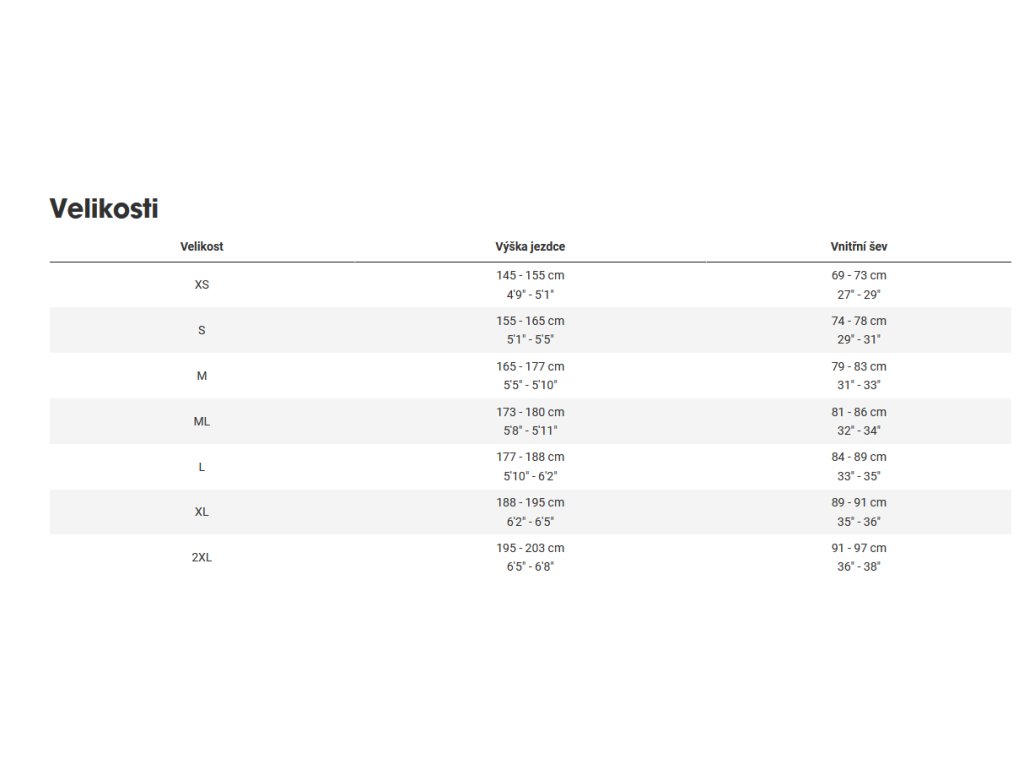 Velikosti

| Velikost | Výška jezdce | Vnitřní šev |
|---|---|---|
| XS | 145 - 155 cm 4'9" - 5'1" | 69 - 73 cm 27" - 29" |
| S | 155 - 165 cm 5'1" - 5'5" | 74 - 78 cm 29" - 31" |
| M | 165 - 177 cm 5'5" - 5'10" | 79 - 83 cm 31" - 33" |
| ML | 173 - 180 cm 5'8" - 5'11" | 81 - 86 cm 32" - 34" |
| L | 177 - 188 cm 5'10" - 6'2" | 84 - 89 cm 33" - 35" |
| XL | 188 - 195 cm 6'2" - 6'5" | 89 - 91 cm 35" - 36" |
| 2XL | 195 - 203 cm 6'5" - 6'8" | 91 - 97 cm 36" - 38" |